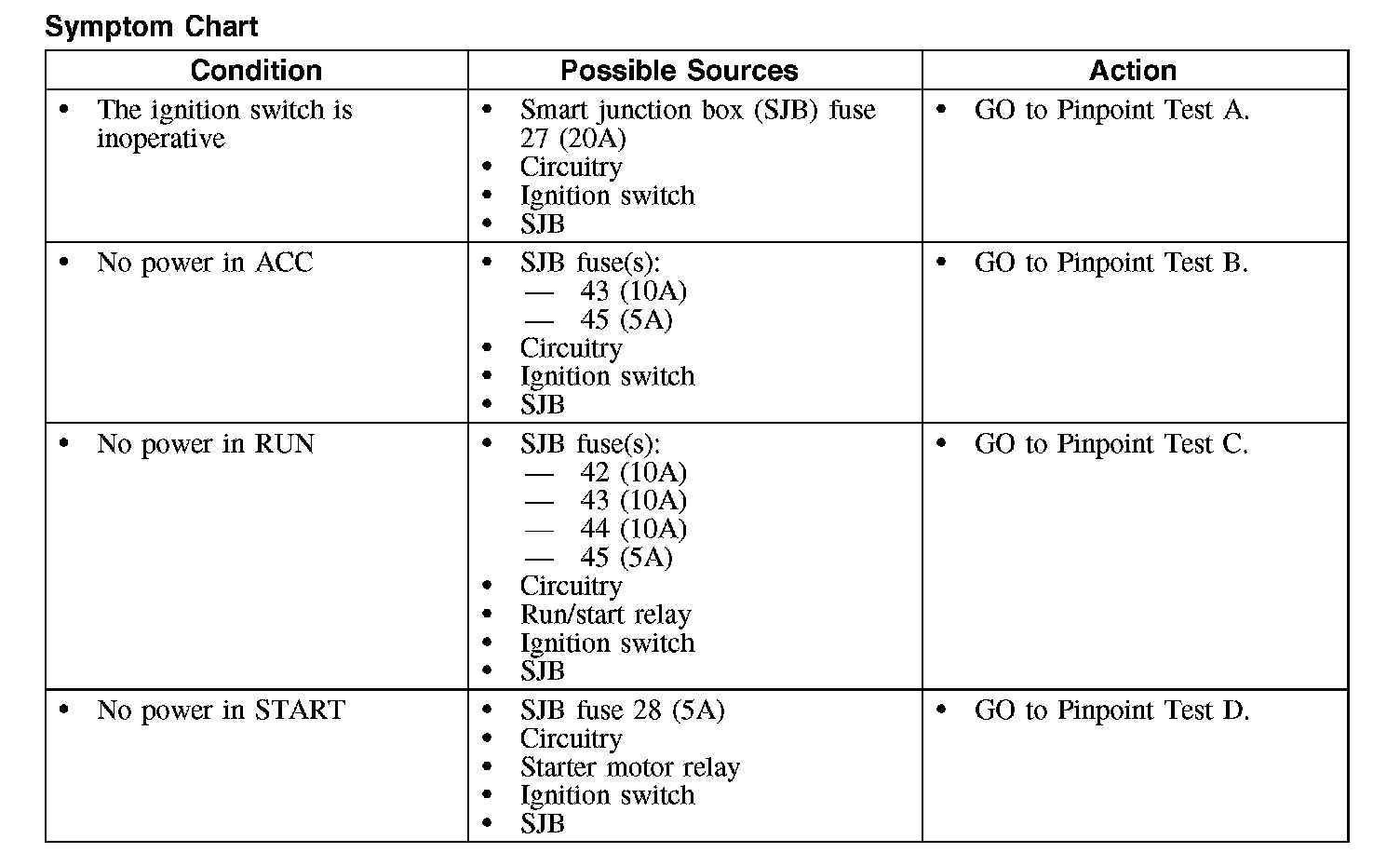 Symptom Chart

| Condition | Possible Sources | Action |
|---|---|---|
| • The ignition switch is inoperative | • Smart junction box (SJB) fuse 27 (20A) • Circuitry • Ignition switch • SJB | • GO to Pinpoint Test A. |
| • No power in ACC | • SJB fuse(s): — 43 (10A) — 45 (5A) • Circuitry • Ignition switch • SJB | • GO to Pinpoint Test B. |
| • No power in RUN | • SJB fuse(s): — 42 (10A) — 43 (10A) — 44 (10A) — 45 (5A) • Circuitry • Run/start relay • Ignition switch • SJB | • GO to Pinpoint Test C. |
| • No power in START | • SJB fuse 28 (5A) • Circuitry • Starter motor relay • Ignition switch • SJB | • GO to Pinpoint Test D. |